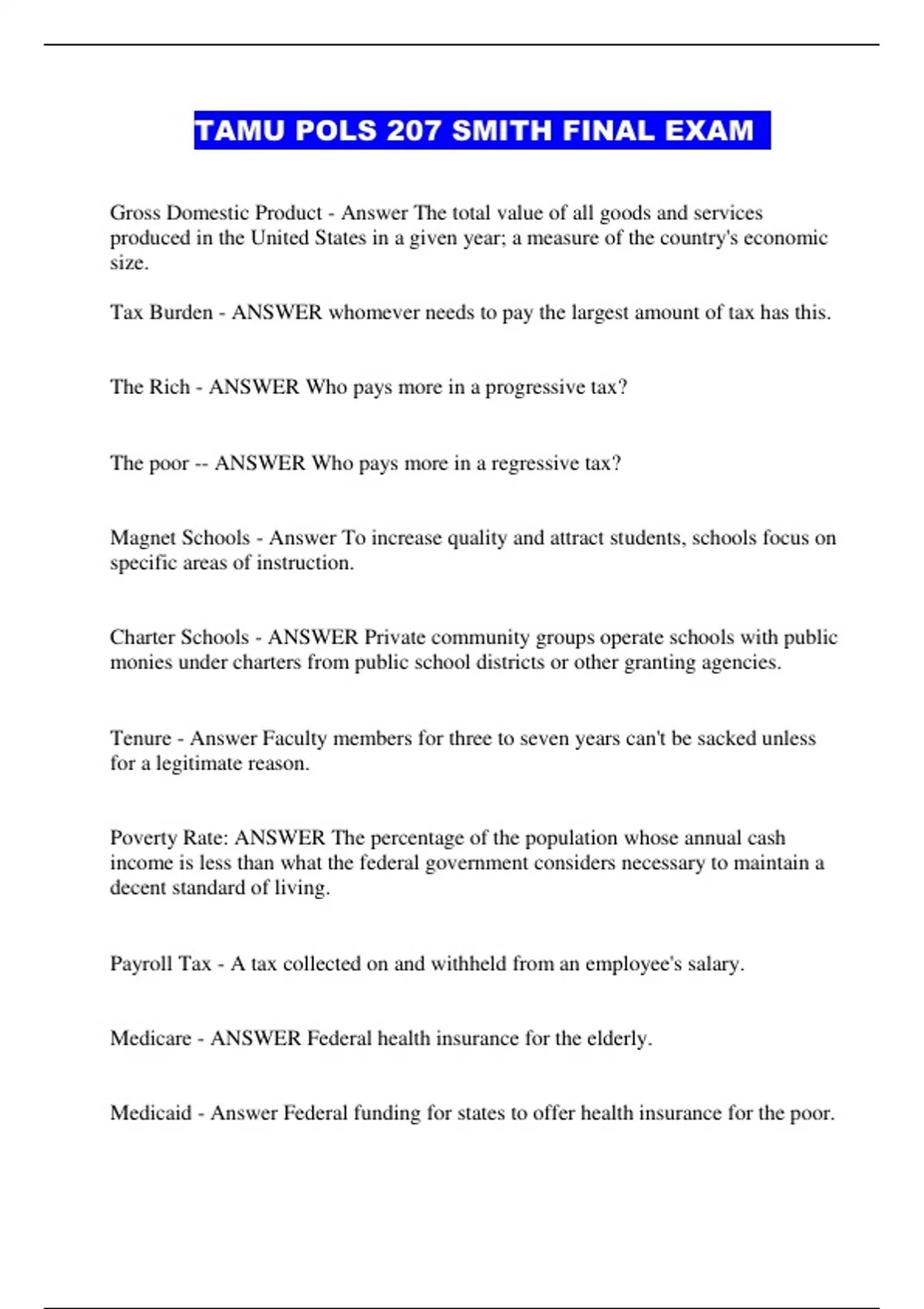 TAMU POLS 207 SMITH FINAL EXAM

Gross Domestic Product - Answer The total value of all goods and services produced in the United States in a given year; a measure of the country's economic size.

Tax Burden - ANSWER whomever needs to pay the largest amount of tax has this.

The Rich - ANSWER Who pays more in a progressive tax?

The poor -- ANSWER Who pays more in a regressive tax?

Magnet Schools - Answer To increase quality and attract students, schools focus on specific areas of instruction.

Charter Schools - ANSWER Private community groups operate schools with public monies under charters from public school districts or other granting agencies.

Tenure - Answer Faculty members for three to seven years can't be sacked unless for a legitimate reason.

Poverty Rate: ANSWER The percentage of the population whose annual cash income is less than what the federal government considers necessary to maintain a decent standard of living.

Payroll Tax - A tax collected on and withheld from an employee's salary.

Medicare - ANSWER Federal health insurance for the elderly.

Medicaid - Answer Federal funding for states to offer health insurance for the poor.